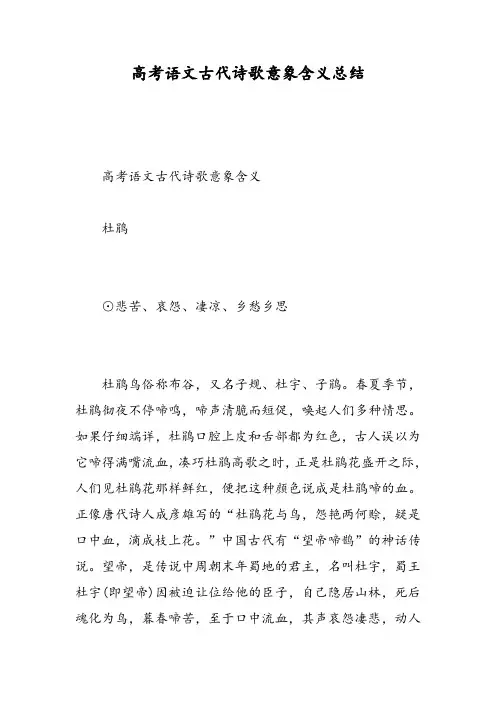 高考语文古代诗歌意象含义总结

高考语文古代诗歌意象含义

杜鹃

⊙悲苦、哀怨、凄凉、乡愁乡思

杜鹃鸟俗称布谷，又名子规、杜宇、子鹃。春夏季节，杜鹃彻夜不停啼鸣，啼声清脆而短促，唤起人们多种情思。如果仔细端详，杜鹃口腔上皮和舌部都为红色，古人误以为它啼得满嘴流血，凑巧杜鹃高歌之时，正是杜鹃花盛开之际，人们见杜鹃花那样鲜红，便把这种颜色说成是杜鹃啼的血。正像唐代诗人成彦雄写的“杜鹃花与鸟，怨艳两何赊，疑是口中血，滴成枝上花。”中国古代有“望帝啼鹃”的神话传说。望帝，是传说中周朝末年蜀地的君主，名叫杜宇，蜀王杜宇(即望帝)因被迫让位给他的臣子，自己隐居山林，死后魂化为鸟，暮春啼苦，至于口中流血，其声哀怨凄悲，动人